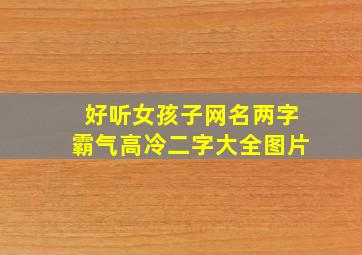 好听女孩子网名两字
霸气高冷二字大全图片